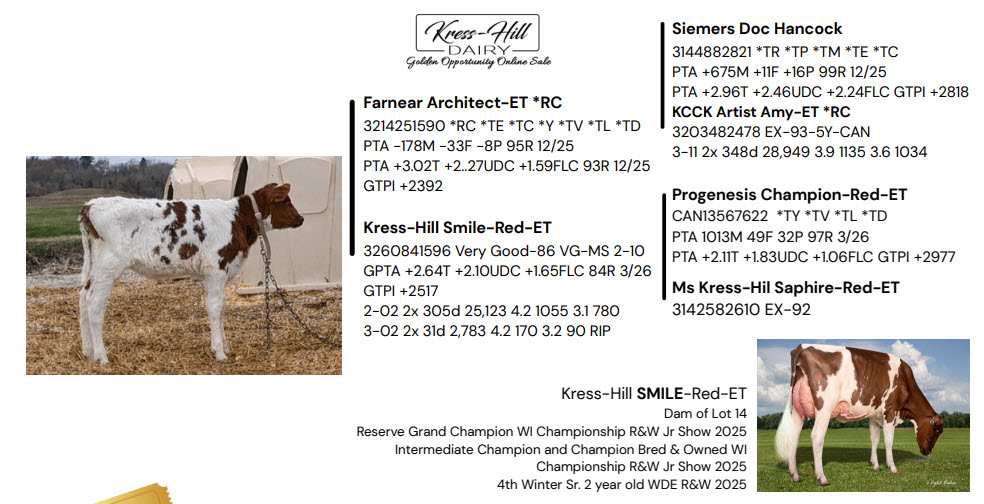 Kress-Hill DAIRY
Golden Opportunity Online Sale

Farnear Architect-ET *RC
3214251590 *RC *TE *TC *Y *TV *TL *TD
PTA -178M -33F -8P 95R 12/25
PTA +3.02T +2..27UDC +1.59FLC 93R 12/25
GTPI +2392

Kress-Hill Smile-Red-ET
3260841596 Very Good-86 VG-MS 2-10
GPTA +2.64T +2.10UDC +1.65FLC 84R 3/26
GTPI +2517
2-02 2x 305d 25,123 4.2 1055 3.1 780
3-02 2x 31d 2,783 4.2 170 3.2 90 RIP

Siemers Doc Hancock
3144882821 *TR *TP *TM *TE *TC
PTA +675M +11F +16P 99R 12/25
PTA +2.96T +2.46UDC +2.24FLC GTPI +2818
KCCK Artist Amy-ET *RC
3203482478 EX-93-5Y-CAN
3-11 2x 348d 28,949 3.9 1135 3.6 1034

Progenesis Champion-Red-ET
CAN13567622 *TY *TV *TL *TD
PTA 1013M 49F 32P 97R 3/26
PTA +2.11T +1.83UDC +1.06FLC GTPI +2977

Ms Kress-Hil Saphire-Red-ET
3142582610 EX-92

Kress-Hill SMILE-Red-ET
Dam of Lot 14
Reserve Grand Champion WI Championship R&W Jr Show 2025
Intermediate Champion and Champion Bred & Owned WI Championship R&W Jr Show 2025
4th Winter Sr. 2 year old WDE R&W 2025